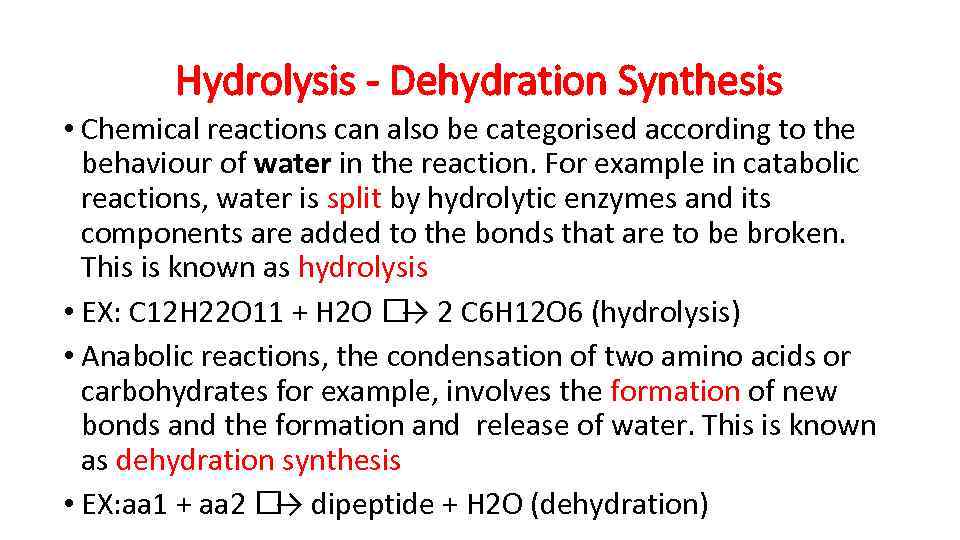 Hydrolysis - Dehydration Synthesis

• Chemical reactions can also be categorised according to the behaviour of water in the reaction. For example in catabolic reactions, water is split by hydrolytic enzymes and its components are added to the bonds that are to be broken. This is known as hydrolysis

• EX: C12H22O11 + H2O □→ 2 C6H12O6 (hydrolysis)

• Anabolic reactions, the condensation of two amino acids or carbohydrates for example, involves the formation of new bonds and the formation and release of water. This is known as dehydration synthesis

• EX:aa1 + aa2 □→ dipeptide + H2O (dehydration)